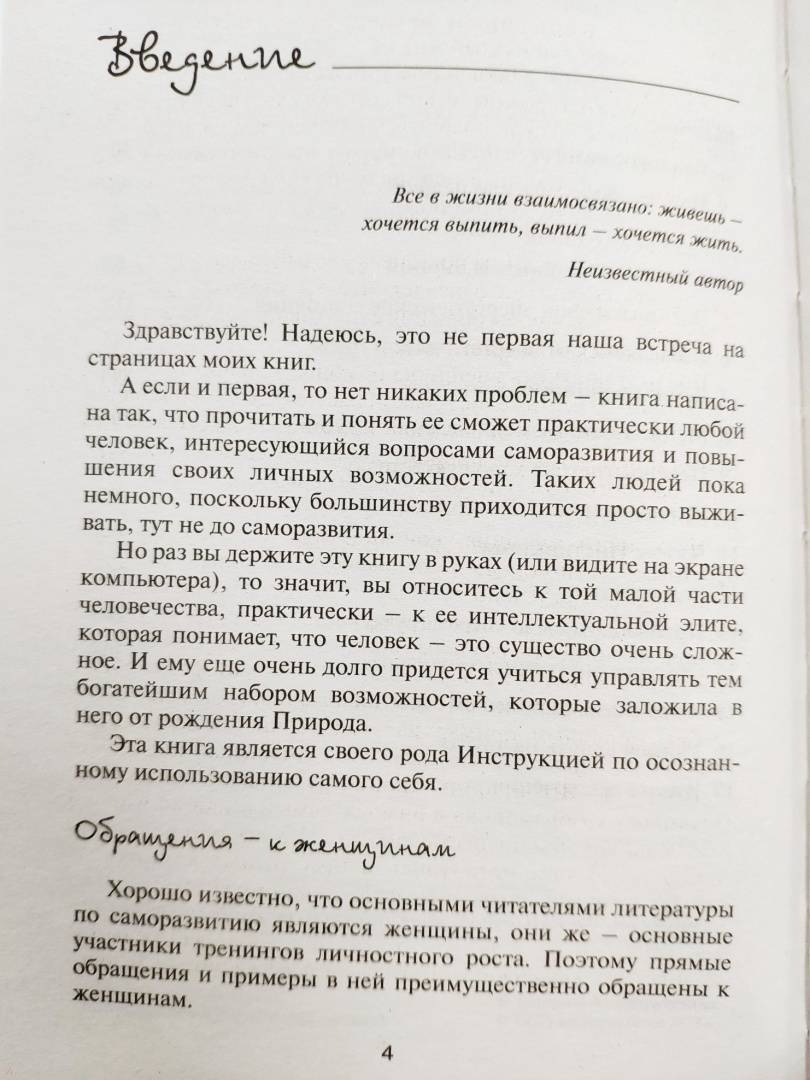 Введение

Все в жизни взаимосвязано: живешь – хочется выпить, выпил – хочется жить.

Неизвестный автор

Здравствуйте! Надеюсь, это не первая наша встреча на страницах моих книг.

А если и первая, то нет никаких проблем – книга написана так, что прочитать и понять ее сможет практически любой человек, интересующийся вопросами саморазвития и повышения своих личных возможностей. Таких людей пока немного, поскольку большинству приходится просто выживать, тут не до саморазвития.

Но раз вы держите эту книгу в руках (или видите на экране компьютера), то значит, вы относитесь к той малой части человечества, практически – к ее интеллектуальной элите, которая понимает, что человек – это существо очень сложное. И ему еще очень долго придется учиться управлять тем богатейшим набором возможностей, которые заложила в него от рождения Природа.

Эта книга является своего рода Инструкцией по осознанному использованию самого себя.

Обращения – к женщинам

Хорошо известно, что основными читателями литературы по саморазвитию являются женщины, они же – основные участники тренингов личностного роста. Поэтому прямые обращения и примеры в ней преимущественно обращены к женщинам.

4